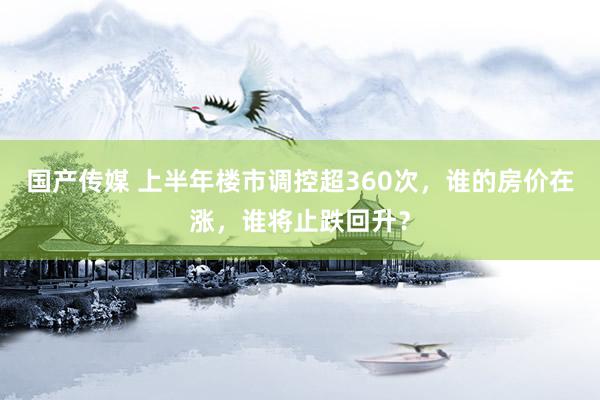 国产传媒 上半年楼市调控超360次，谁的房价在涨，谁将止跌回升？